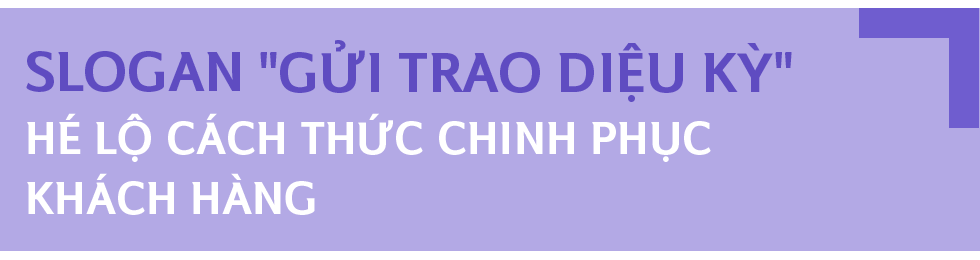 SLOGAN "GỬI TRAO DIỆU KỲ"
HÉ LỘ CÁCH THỨC CHINH PHỤC KHÁCH HÀNG